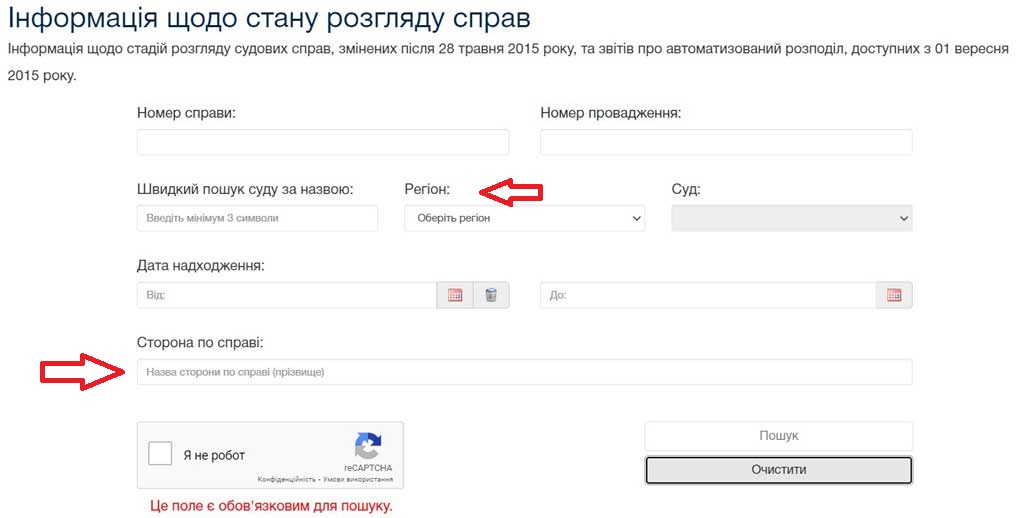 Інформація щодо стану розгляду справ

Інформація щодо стадій розгляду судових справ, змінених після 28 травня 2015 року, та звітів про автоматизований розподіл, доступних з 01 вересня 2015 року.

Номер справи:

Номер провадження:

Швидкий пошук суду за назвою:

Введіть мінімум 3 символи

Регіон:

Оберіть регіон

Суд:

Дата надходження:

Від:

До:

Сторона по справі:

Назва сторони по справі (прізвище)

Я не робот

reCAPTCHA

Конфіденційність • Умови використання

Це поле є обов'язковим для пошуку.

Пошук

Очистити